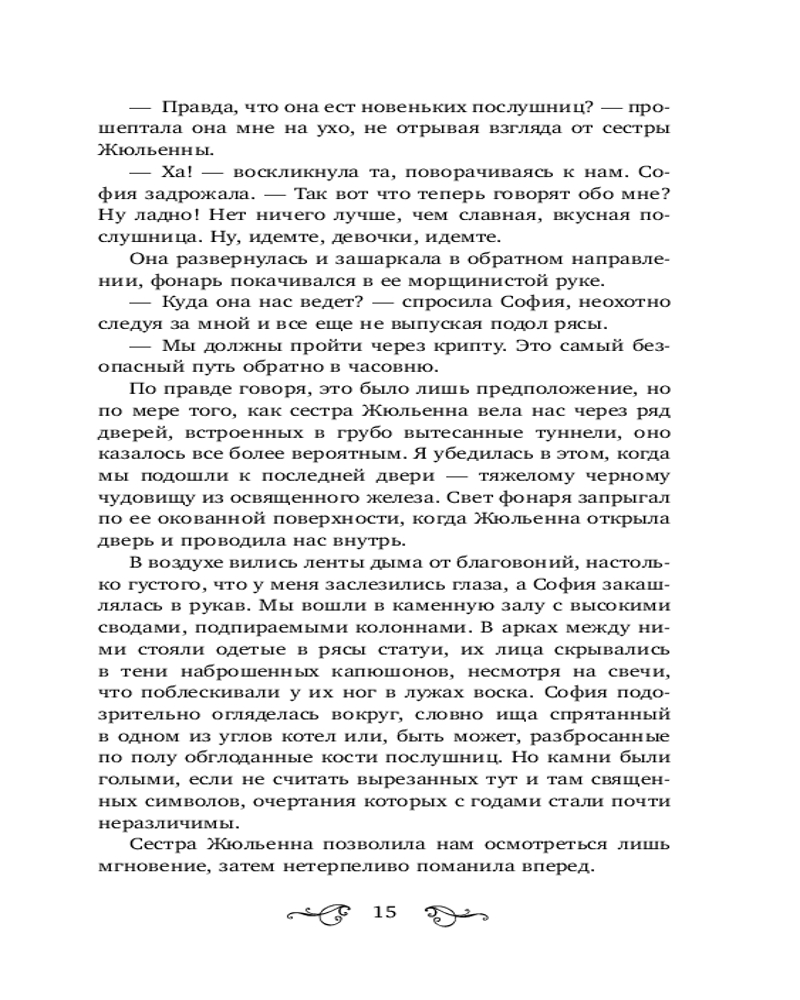 — Правда, что она ест новеньких послушниц? — прошептала она мне на ухо, не отрывая взгляда от сестры Жюльенны.

— Ха! — воскликнула та, поворачиваясь к нам. София задрожала. — Так вот что теперь говорят обо мне? Ну ладно! Нет ничего лучше, чем славная, вкусная послушница. Ну, идемте, девочки, идемте.

Она развернулась и зашаркала в обратном направлении, фонарь покачивался в ее морщинистой руке.

— Куда она нас ведет? — спросила София, неохотно следуя за мной и все еще не выпуская подол рясы.

— Мы должны пройти через крипту. Это самый безопасный путь обратно в часовню.

По правде говоря, это было лишь предположение, но по мере того, как сестра Жюльенна вела нас через ряд дверей, встроенных в грубо вытесанные туннели, оно казалось все более вероятным. Я убедилась в этом, когда мы подошли к последней двери — тяжелому черному чудовищу из освященного железа. Свет фонаря запрыгал по ее окованной поверхности, когда Жюльенна открыла дверь и проводила нас внутрь.

В воздухе вились ленты дыма от благовоний, настолько густого, что у меня заслезились глаза, а София закашлялась в рукав. Мы вошли в каменную залу с высокими сводами, подпираемыми колоннами. В арках между ними стояли одетые в рясы статуи, их лица скрывались в тени наброшенных капюшонов, несмотря на свечи, что поблескивали у их ног в лужах воска. София подозрительно огляделась вокруг, словно ища спрятанный в одном из углов котел или, быть может, разбросанные по полу обглоданные кости послушниц. Но камни были голыми, если не считать вырезанных тут и там священных символов, очертания которых с годами стали почти неразличимы.

Сестра Жюльенна позволила нам осмотреться лишь мгновение, затем нетерпеливо поманила вперед.

15